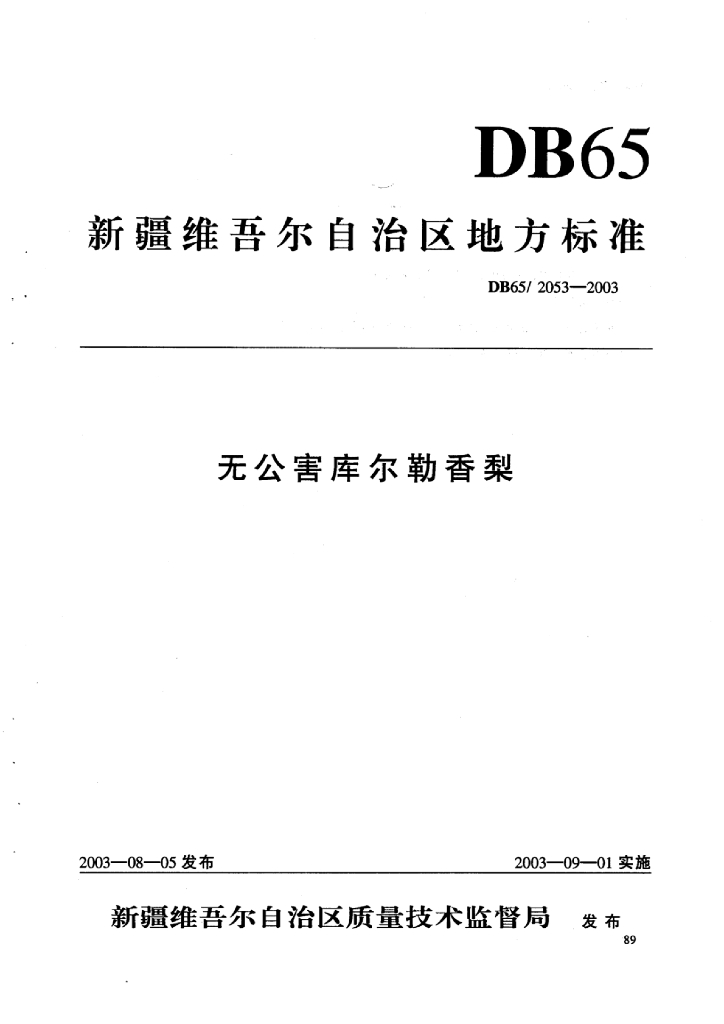 DB65

新疆维吾尔自治区地方标准

DB65/ 2053—2003

无公害库尔勒香梨

2003—08—05发布 2003—09—01实施

新疆维吾尔自治区质量技术监督局 发布

89